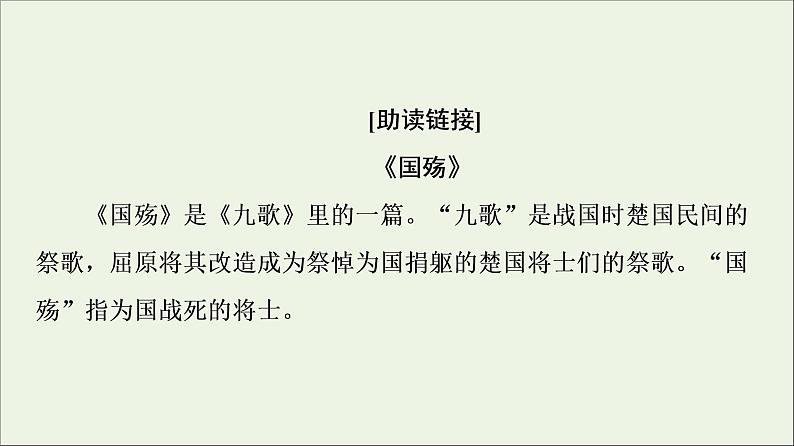 [助读链接]

《国殇》

《国殇》是《九歌》里的一篇。“九歌”是战国时楚国民间的祭歌，屈原将其改造成为祭悼为国捐躯的楚国将士们的祭歌。“国殇”指为国战死的将士。